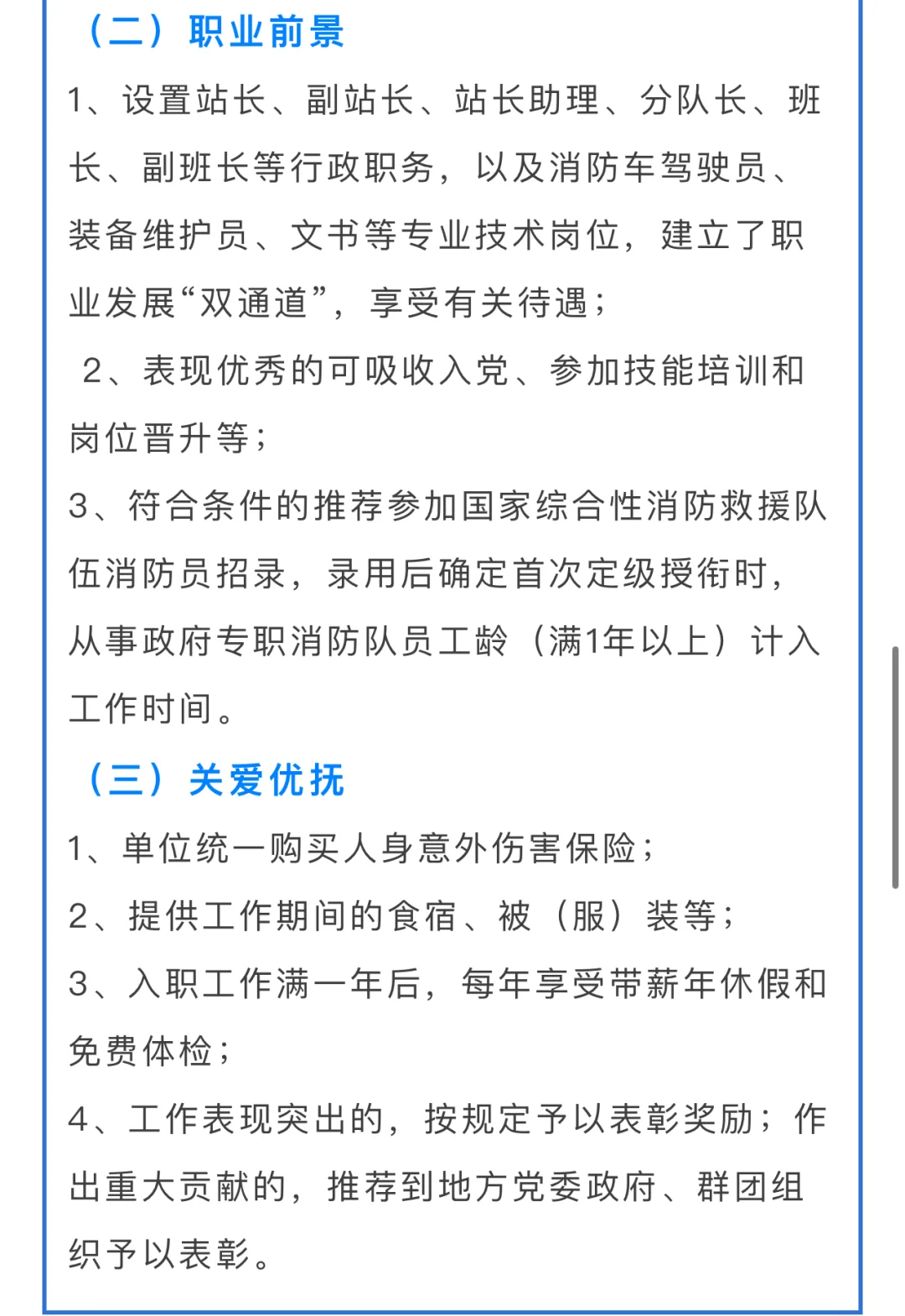 （二）职业前景

1、设置站长、副站长、站长助理、分队长、班长、副班长等行政职务，以及消防车驾驶员、装备维护员、文书等专业技术岗位，建立了职业发展“双通道”，享受有关待遇；

2、表现优秀的可吸收入党、参加技能培训和岗位晋升等；

3、符合条件的推荐参加国家综合性消防救援队伍消防员招录，录用后确定首次定级授衔时，从事政府专职消防队员工龄（满1年以上）计入工作时间。

（三）关爱优抚

1、单位统一购买人身意外伤害保险；

2、提供工作期间的食宿、被（服）装等；

3、入职工作满一年后，每年享受带薪年休假和免费体检；

4、工作表现突出的，按规定予以表彰奖励；作出重大贡献的，推荐到地方党委政府、群团组织予以表彰。